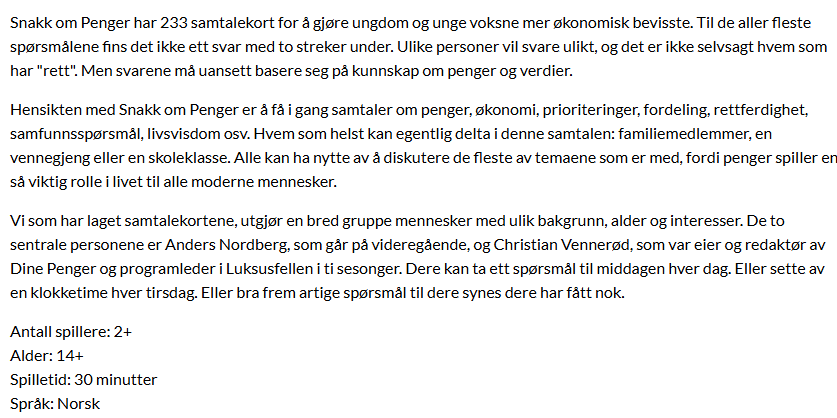 Snakk om Penger har 233 samtalekort for å gjøre ungdom og unge voksne mer økonomisk bevisste. Til de aller fleste spørsmålene fins det ikke ett svar med to streker under. Ulike personer vil svare ulikt, og det er ikke selvsagt hvem som har "rett". Men svarene må uansett basere seg på kunnskap om penger og verdier.

Hensikten med Snakk om Penger er å få i gang samtaler om penger, økonomi, prioriteringer, fordeling, rettferdighet, samfunnsspørsmål, livsvisdom osv. Hvem som helst kan egentlig delta i denne samtalen: familiemedlemmer, en vennegjeng eller en skoleklasse. Alle kan ha nytte av å diskutere de fleste av temaene som er med, fordi penger spiller en så viktig rolle i livet til alle moderne mennesker.

Vi som har laget samtalekortene, utgjør en bred gruppe mennesker med ulik bakgrunn, alder og interesser. De to sentrale personene er Anders Nordberg, som går på videregående, og Christian Vennerød, som var eier og redaktør av Dine Penger og programleder i Luksusfellen i ti sesonger. Dere kan ta ett spørsmål til middagen hver dag. Eller sette av en klokketime hver tirsdag. Eller bra frem artige spørsmål til dere synes dere har fått nok.

Antall spillere: 2+
Alder: 14+
Spilletid: 30 minutter
Språk: Norsk